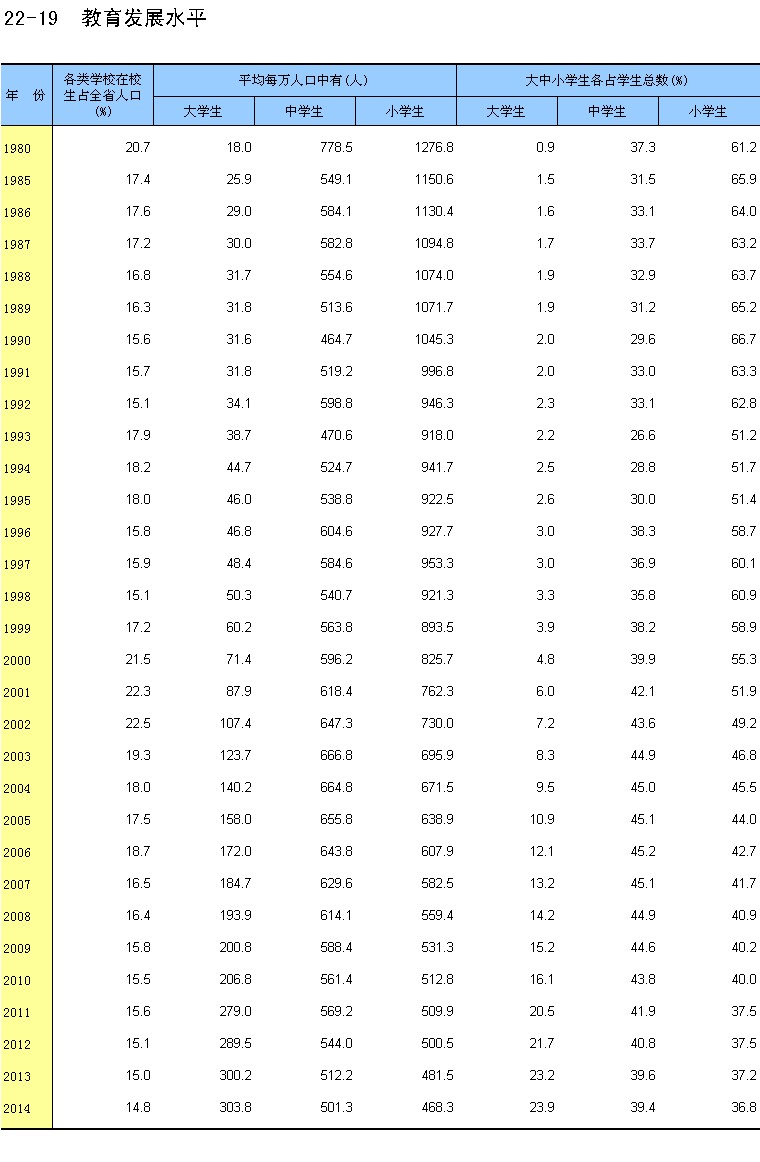 22-19　教育发展水平

| 年　份 | 各类学校在校生占全省人口(%) | 平均每万人口中有(人) 大学生 | 平均每万人口中有(人) 中学生 | 平均每万人口中有(人) 小学生 | 大中小学生各占学生总数(%) 大学生 | 大中小学生各占学生总数(%) 中学生 | 大中小学生各占学生总数(%) 小学生 |
|---|---|---|---|---|---|---|---|
| 1980 | 20.7 | 18.0 | 778.5 | 1276.8 | 0.9 | 37.3 | 61.2 |
| 1985 | 17.4 | 25.9 | 549.1 | 1150.6 | 1.5 | 31.5 | 65.9 |
| 1986 | 17.6 | 29.0 | 584.1 | 1130.4 | 1.6 | 33.1 | 64.0 |
| 1987 | 17.2 | 30.0 | 582.8 | 1094.8 | 1.7 | 33.7 | 63.2 |
| 1988 | 16.8 | 31.7 | 554.6 | 1074.0 | 1.9 | 32.9 | 63.7 |
| 1989 | 16.3 | 31.8 | 513.6 | 1071.7 | 1.9 | 31.2 | 65.2 |
| 1990 | 15.6 | 31.6 | 464.7 | 1045.3 | 2.0 | 29.6 | 66.7 |
| 1991 | 15.7 | 31.8 | 519.2 | 996.8 | 2.0 | 33.0 | 63.3 |
| 1992 | 15.1 | 34.1 | 598.8 | 946.3 | 2.3 | 33.1 | 62.8 |
| 1993 | 17.9 | 38.7 | 470.6 | 918.0 | 2.2 | 26.6 | 51.2 |
| 1994 | 18.2 | 44.7 | 524.7 | 941.7 | 2.5 | 28.8 | 51.7 |
| 1995 | 18.0 | 46.0 | 538.8 | 922.5 | 2.6 | 30.0 | 51.4 |
| 1996 | 15.8 | 46.8 | 604.6 | 927.7 | 3.0 | 38.3 | 58.7 |
| 1997 | 15.9 | 48.4 | 584.6 | 953.3 | 3.0 | 36.9 | 60.1 |
| 1998 | 15.1 | 50.3 | 540.7 | 921.3 | 3.3 | 35.8 | 60.9 |
| 1999 | 17.2 | 60.2 | 563.8 | 893.5 | 3.9 | 38.2 | 58.9 |
| 2000 | 21.5 | 71.4 | 596.2 | 825.7 | 4.8 | 39.9 | 55.3 |
| 2001 | 22.3 | 87.9 | 618.4 | 762.3 | 6.0 | 42.1 | 51.9 |
| 2002 | 22.5 | 107.4 | 647.3 | 730.0 | 7.2 | 43.6 | 49.2 |
| 2003 | 19.3 | 123.7 | 666.8 | 695.9 | 8.3 | 44.9 | 46.8 |
| 2004 | 18.0 | 140.2 | 664.8 | 671.5 | 9.5 | 45.0 | 45.5 |
| 2005 | 17.5 | 158.0 | 655.8 | 638.9 | 10.9 | 45.1 | 44.0 |
| 2006 | 18.7 | 172.0 | 643.8 | 607.9 | 12.1 | 45.2 | 42.7 |
| 2007 | 16.5 | 184.7 | 629.6 | 582.5 | 13.2 | 45.1 | 41.7 |
| 2008 | 16.4 | 193.9 | 614.1 | 559.4 | 14.2 | 44.9 | 40.9 |
| 2009 | 15.8 | 200.8 | 588.4 | 531.3 | 15.2 | 44.6 | 40.2 |
| 2010 | 15.5 | 206.8 | 561.4 | 512.8 | 16.1 | 43.8 | 40.0 |
| 2011 | 15.6 | 279.0 | 569.2 | 509.9 | 20.5 | 41.9 | 37.5 |
| 2012 | 15.1 | 289.5 | 544.0 | 500.5 | 21.7 | 40.8 | 37.5 |
| 2013 | 15.0 | 300.2 | 512.2 | 481.5 | 23.2 | 39.6 | 37.2 |
| 2014 | 14.8 | 303.8 | 501.3 | 468.3 | 23.9 | 39.4 | 36.8 |